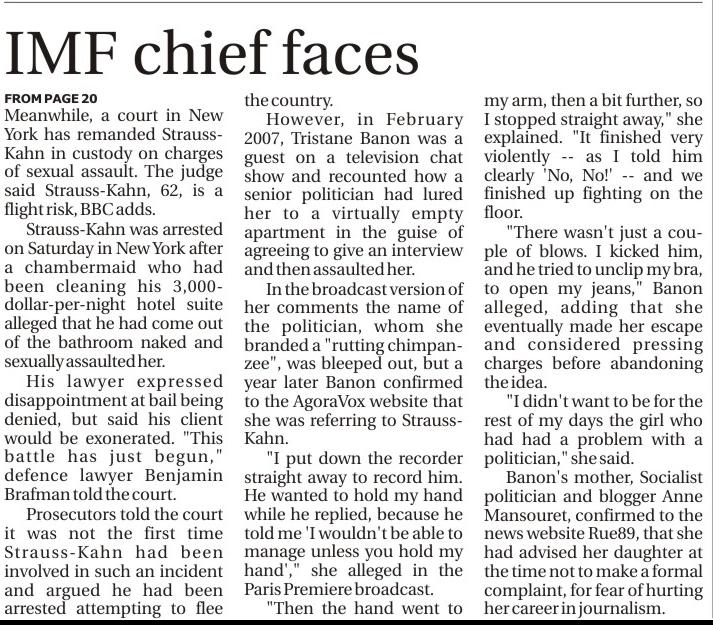 IMF chief faces

FROM PAGE 20
Meanwhile, a court in New York has remanded Strauss-Kahn in custody on charges of sexual assault. The judge said Strauss-Kahn, 62, is a flight risk, BBC adds.

Strauss-Kahn was arrested on Saturday in New York after a chambermaid who had been cleaning his 3,000-dollar-per-night hotel suite alleged that he had come out of the bathroom naked and sexually assaulted her.

His lawyer expressed disappointment at bail being denied, but said his client would be exonerated. "This battle has just begun," defence lawyer Benjamin Brafman told the court.

Prosecutors told the court it was not the first time Strauss-Kahn had been involved in such an incident and argued he had been arrested attempting to flee the country.

However, in February 2007, Tristane Banon was a guest on a television chat show and recounted how a senior politician had lured her to a virtually empty apartment in the guise of agreeing to give an interview and then assaulted her.

In the broadcast version of her comments the name of the politician, whom she branded a "rutting chimpanzee", was bleeped out, but a year later Banon confirmed to the AgoraVox website that she was referring to Strauss-Kahn.

"I put down the recorder straight away to record him. He wanted to hold my hand while he replied, because he told me 'I wouldn't be able to manage unless you hold my hand'," she alleged in the Paris Premiere broadcast.

"Then the hand went to my arm, then a bit further, so I stopped straight away," she explained. "It finished very violently -- as I told him clearly 'No, No!' -- and we finished up fighting on the floor.

"There wasn't just a couple of blows. I kicked him, and he tried to unclip my bra, to open my jeans," Banon alleged, adding that she eventually made her escape and considered pressing charges before abandoning the idea.

"I didn't want to be for the rest of my days the girl who had had a problem with a politician," she said.

Banon's mother, Socialist politician and blogger Anne Mansouret, confirmed to the news website Rue89, that she had advised her daughter at the time not to make a formal complaint, for fear of hurting her career in journalism.